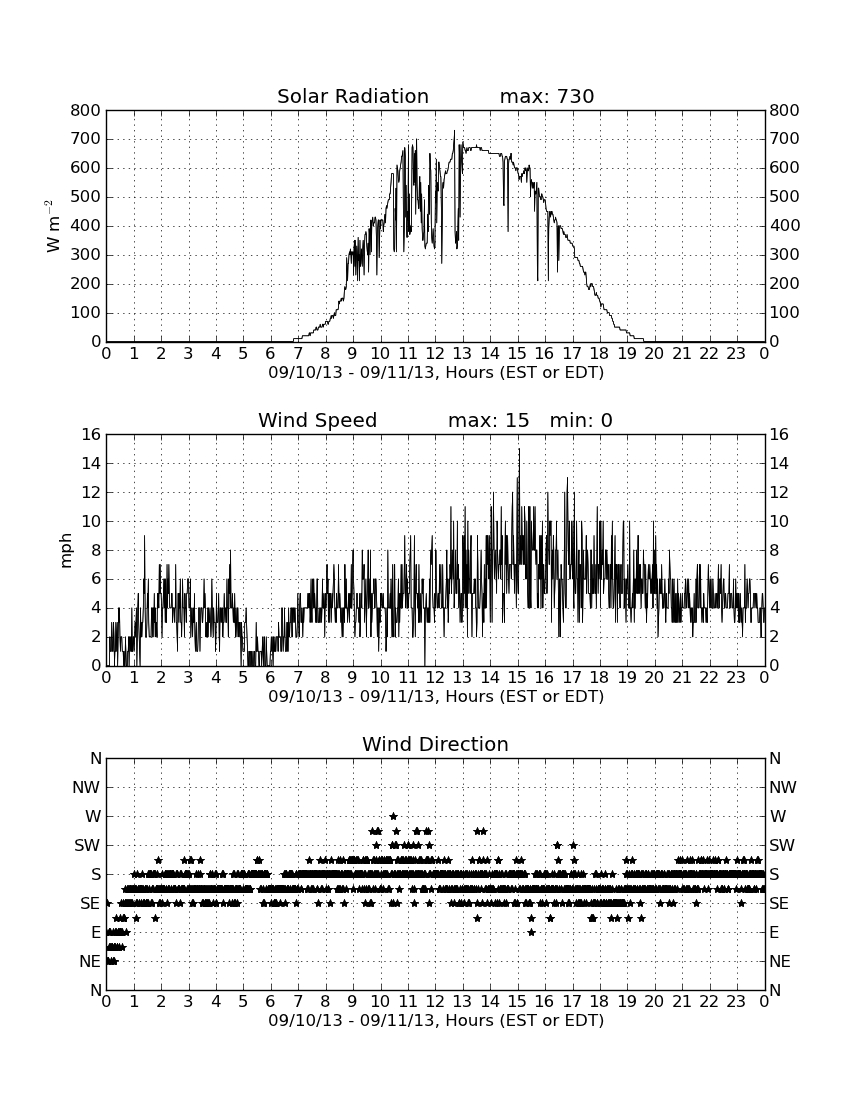 Solar Radiation max: 730

$W\ m^{-2}$

800 700 600 500 400 300 200 100 0

800 700 600 500 400 300 200 100 0

0 1 2 3 4 5 6 7 8 9 10 11 12 13 14 15 16 17 18 19 20 21 22 23 0

09/10/13 - 09/11/13, Hours (EST or EDT)

Wind Speed max: 15 min: 0

mph

16 14 12 10 8 6 4 2 0

16 14 12 10 8 6 4 2 0

0 1 2 3 4 5 6 7 8 9 10 11 12 13 14 15 16 17 18 19 20 21 22 23 0

09/10/13 - 09/11/13, Hours (EST or EDT)

Wind Direction

N NW W SW S SE E NE N

N NW W SW S SE E NE N

0 1 2 3 4 5 6 7 8 9 10 11 12 13 14 15 16 17 18 19 20 21 22 23 0

09/10/13 - 09/11/13, Hours (EST or EDT)